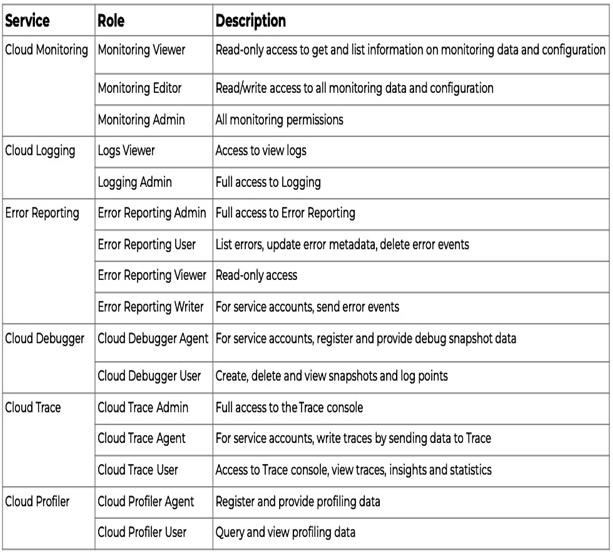 | Service | Role | Description |
|---|---|---|
| Cloud Monitoring | Monitoring Viewer | Read-only access to get and list information on monitoring data and configuration |
| | Monitoring Editor | Read/write access to all monitoring data and configuration |
| | Monitoring Admin | All monitoring permissions |
| Cloud Logging | Logs Viewer | Access to view logs |
| | Logging Admin | Full access to Logging |
| Error Reporting | Error Reporting Admin | Full access to Error Reporting |
| | Error Reporting User | List errors, update error metadata, delete error events |
| | Error Reporting Viewer | Read-only access |
| | Error Reporting Writer | For service accounts, send error events |
| Cloud Debugger | Cloud Debugger Agent | For service accounts, register and provide debug snapshot data |
| | Cloud Debugger User | Create, delete and view snapshots and log points |
| Cloud Trace | Cloud Trace Admin | Full access to the Trace console |
| | Cloud Trace Agent | For service accounts, write traces by sending data to Trace |
| | Cloud Trace User | Access to Trace console, view traces, insights and statistics |
| Cloud Profiler | Cloud Profiler Agent | Register and provide profiling data |
| | Cloud Profiler User | Query and view profiling data |